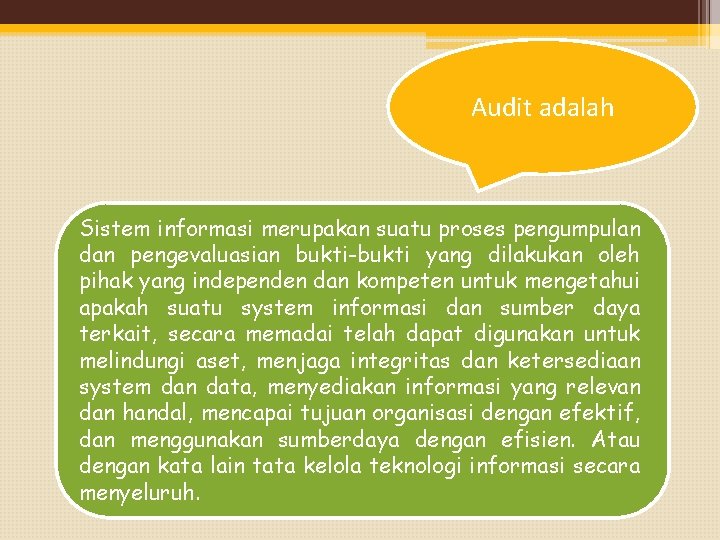 Audit adalah

Sistem informasi merupakan suatu proses pengumpulan dan pengevaluasian bukti-bukti yang dilakukan oleh pihak yang independen dan kompeten untuk mengetahui apakah suatu system informasi dan sumber daya terkait, secara memadai telah dapat digunakan untuk melindungi aset, menjaga integritas dan ketersediaan system dan data, menyediakan informasi yang relevan dan handal, mencapai tujuan organisasi dengan efektif, dan menggunakan sumberdaya dengan efisien. Atau dengan kata lain tata kelola teknologi informasi secara menyeluruh.